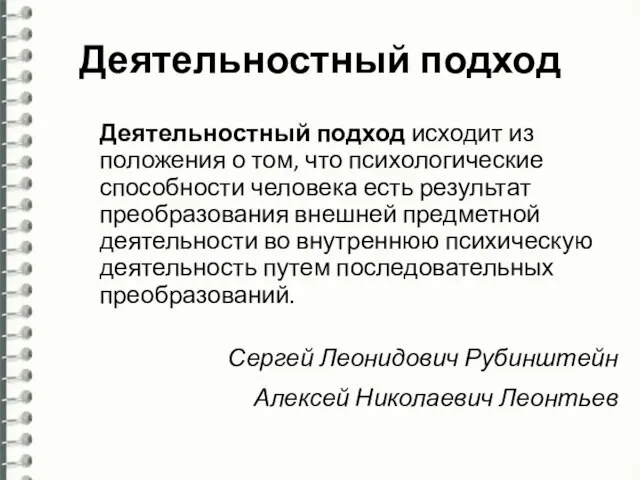 Деятельностный подход

Деятельностный подход исходит из положения о том, что психологические способности человека есть результат преобразования внешней предметной деятельности во внутреннюю психическую деятельность путем последовательных преобразований.

Сергей Леонидович Рубинштейн

Алексей Николаевич Леонтьев